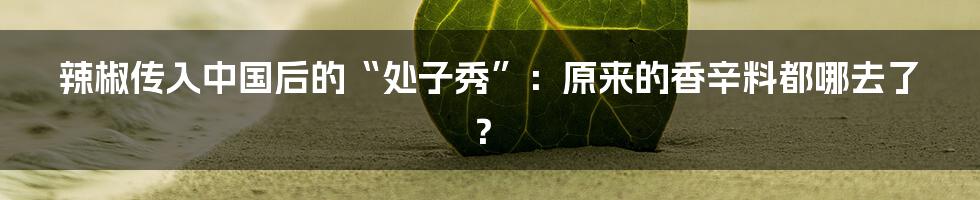 辣椒传入中国后的“处子秀”：原来的香辛料都哪去了？